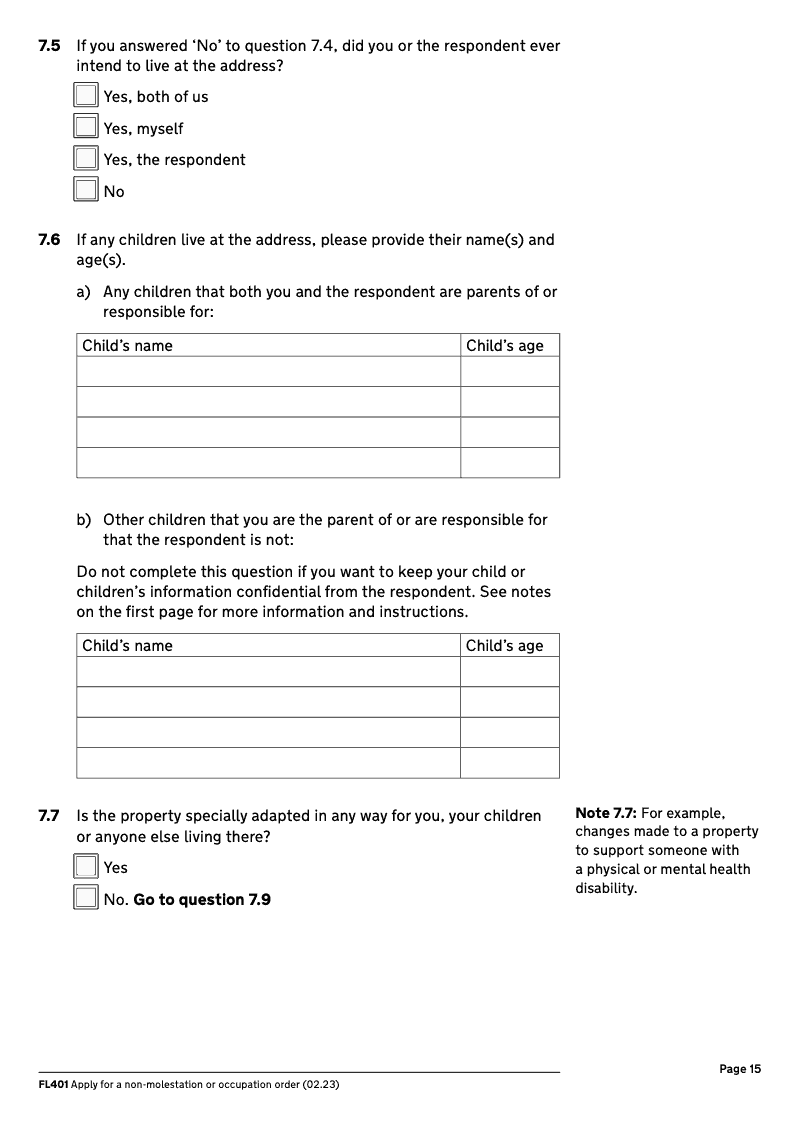 7.5 If you answered 'No' to question 7.4, did you or the respondent ever intend to live at the address?

☐ Yes, both of us

☐ Yes, myself

☐ Yes, the respondent

☐ No

7.6 If any children live at the address, please provide their name(s) and age(s).

a) Any children that both you and the respondent are parents of or responsible for:

| Child's name | Child's age |
|---|---|
| | |
| | |
| | |
| | |

b) Other children that you are the parent of or are responsible for that the respondent is not:

Do not complete this question if you want to keep your child or children's information confidential from the respondent. See notes on the first page for more information and instructions.

| Child's name | Child's age |
|---|---|
| | |
| | |
| | |
| | |

7.7 Is the property specially adapted in any way for you, your children or anyone else living there?

☐ Yes

☐ No. Go to question 7.9

Note 7.7: For example, changes made to a property to support someone with a physical or mental health disability.

FL401 Apply for a non-molestation or occupation order (02.23)

Page 15